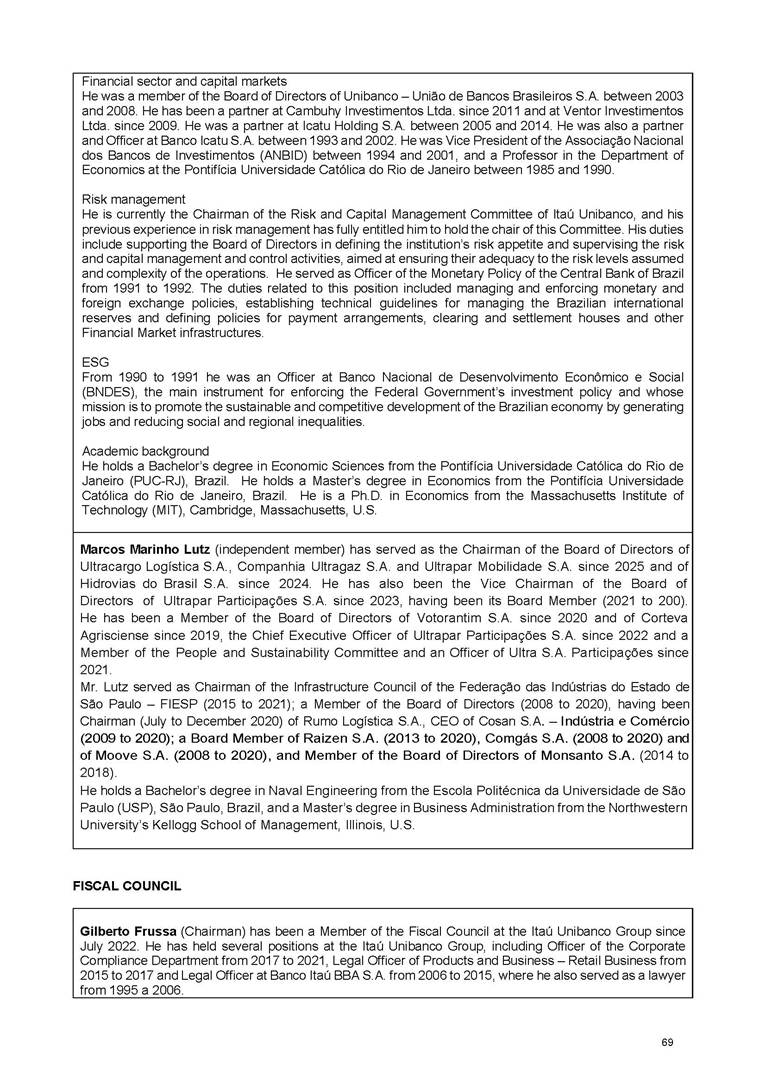 Financial sector and capital markets
He was a member of the Board of Directors of Unibanco – União de Bancos Brasileiros S.A. between 2003 and 2008. He has been a partner at Cambuhy Investimentos Ltda. since 2011 and at Ventor Investimentos Ltda. since 2009. He was a partner at Icatu Holding S.A. between 2005 and 2014. He was also a partner and Officer at Banco Icatu S.A. between 1993 and 2002. He was Vice President of the Associação Nacional dos Bancos de Investimentos (ANBID) between 1994 and 2001, and a Professor in the Department of Economics at the Pontifícia Universidade Católica do Rio de Janeiro between 1985 and 1990.

Risk management
He is currently the Chairman of the Risk and Capital Management Committee of Itaú Unibanco, and his previous experience in risk management has fully entitled him to hold the chair of this Committee. His duties include supporting the Board of Directors in defining the institution's risk appetite and supervising the risk and capital management and control activities, aimed at ensuring their adequacy to the risk levels assumed and complexity of the operations. He served as Officer of the Monetary Policy of the Central Bank of Brazil from 1991 to 1992. The duties related to this position included managing and enforcing monetary and foreign exchange policies, establishing technical guidelines for managing the Brazilian international reserves and defining policies for payment arrangements, clearing and settlement houses and other Financial Market infrastructures.

ESG
From 1990 to 1991 he was an Officer at Banco Nacional de Desenvolvimento Econômico e Social (BNDES), the main instrument for enforcing the Federal Government's investment policy and whose mission is to promote the sustainable and competitive development of the Brazilian economy by generating jobs and reducing social and regional inequalities.

Academic background
He holds a Bachelor's degree in Economic Sciences from the Pontifícia Universidade Católica do Rio de Janeiro (PUC-RJ), Brazil. He holds a Master's degree in Economics from the Pontifícia Universidade Católica do Rio de Janeiro, Brazil. He is a Ph.D. in Economics from the Massachusetts Institute of Technology (MIT), Cambridge, Massachusetts, U.S.

Marcos Marinho Lutz (independent member) has served as the Chairman of the Board of Directors of Ultracargo Logística S.A., Companhia Ultragaz S.A. and Ultrapar Mobilidade S.A. since 2025 and of Hidrovias do Brasil S.A. since 2024. He has also been the Vice Chairman of the Board of Directors of Ultrapar Participações S.A. since 2023, having been its Board Member (2021 to 200). He has been a Member of the Board of Directors of Votorantim S.A. since 2020 and of Corteva Agrisciense since 2019, the Chief Executive Officer of Ultrapar Participações S.A. since 2022 and a Member of the People and Sustainability Committee and an Officer of Ultra S.A. Participações since 2021.
Mr. Lutz served as Chairman of the Infrastructure Council of the Federação das Indústrias do Estado de São Paulo – FIESP (2015 to 2021); a Member of the Board of Directors (2008 to 2020), having been Chairman (July to December 2020) of Rumo Logística S.A., CEO of Cosan S.A. – Indústria e Comércio (2009 to 2020); a Board Member of Raizen S.A. (2013 to 2020), Comgás S.A. (2008 to 2020) and of Moove S.A. (2008 to 2020), and Member of the Board of Directors of Monsanto S.A. (2014 to 2018).
He holds a Bachelor's degree in Naval Engineering from the Escola Politécnica da Universidade de São Paulo (USP), São Paulo, Brazil, and a Master's degree in Business Administration from the Northwestern University's Kellogg School of Management, Illinois, U.S.

FISCAL COUNCIL

Gilberto Frussa (Chairman) has been a Member of the Fiscal Council at the Itaú Unibanco Group since July 2022. He has held several positions at the Itaú Unibanco Group, including Officer of the Corporate Compliance Department from 2017 to 2021, Legal Officer of Products and Business – Retail Business from 2015 to 2017 and Legal Officer at Banco Itaú BBA S.A. from 2006 to 2015, where he also served as a lawyer from 1995 a 2006.

69